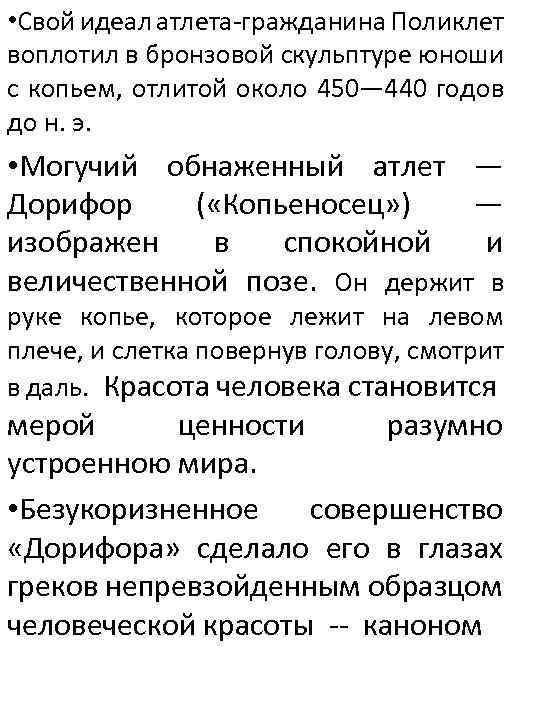 •Свой идеал атлета-гражданина Поликлет воплотил в бронзовой скульптуре юноши с копьем, отлитой около 450—440 годов до н. э.

•Могучий обнаженный атлет — Дорифор («Копьеносец») — изображен в спокойной и величественной позе. Он держит в руке копье, которое лежит на левом плече, и слетка повернув голову, смотрит в даль. Красота человека становится мерой ценности разумно устроенною мира.

•Безукоризненное совершенство «Дорифора» сделало его в глазах греков непревзойденным образцом человеческой красоты -- каноном